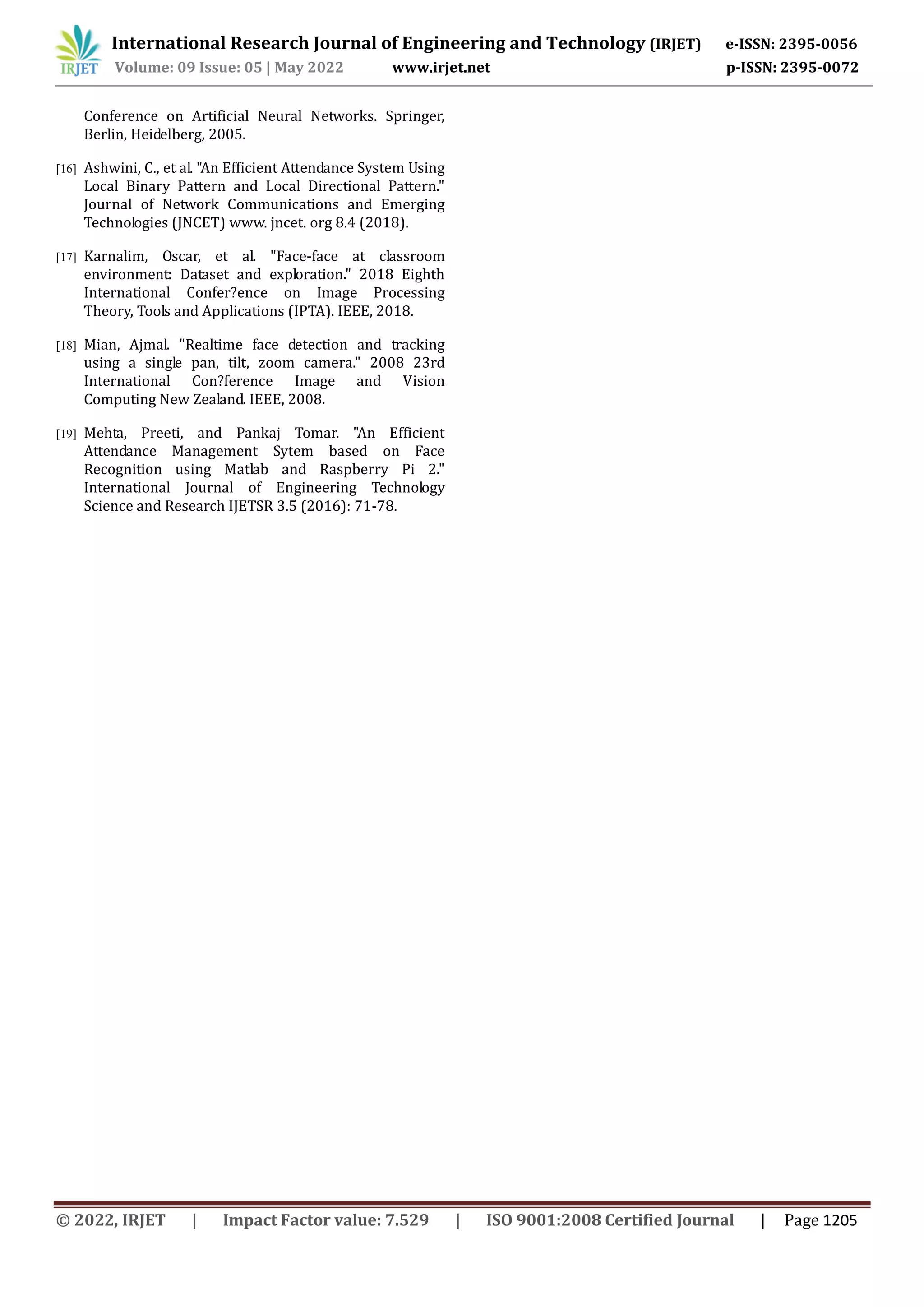 IRJET International Research Journal of Engineering and Technology (IRJET) e-ISSN: 2395-0056
Volume: 09 Issue: 05 | May 2022 www.irjet.net p-ISSN: 2395-0072

Conference on Artificial Neural Networks. Springer, Berlin, Heidelberg, 2005.

[16] Ashwini, C., et al. "An Efficient Attendance System Using Local Binary Pattern and Local Directional Pattern." Journal of Network Communications and Emerging Technologies (JNCET) www. jncet. org 8.4 (2018).

[17] Karnalim, Oscar, et al. "Face-face at classroom environment: Dataset and exploration." 2018 Eighth International Confer?ence on Image Processing Theory, Tools and Applications (IPTA). IEEE, 2018.

[18] Mian, Ajmal. "Realtime face detection and tracking using a single pan, tilt, zoom camera." 2008 23rd International Con?ference Image and Vision Computing New Zealand. IEEE, 2008.

[19] Mehta, Preeti, and Pankaj Tomar. "An Efficient Attendance Management Sytem based on Face Recognition using Matlab and Raspberry Pi 2." International Journal of Engineering Technology Science and Research IJETSR 3.5 (2016): 71-78.

© 2022, IRJET | Impact Factor value: 7.529 | ISO 9001:2008 Certified Journal | Page 1205